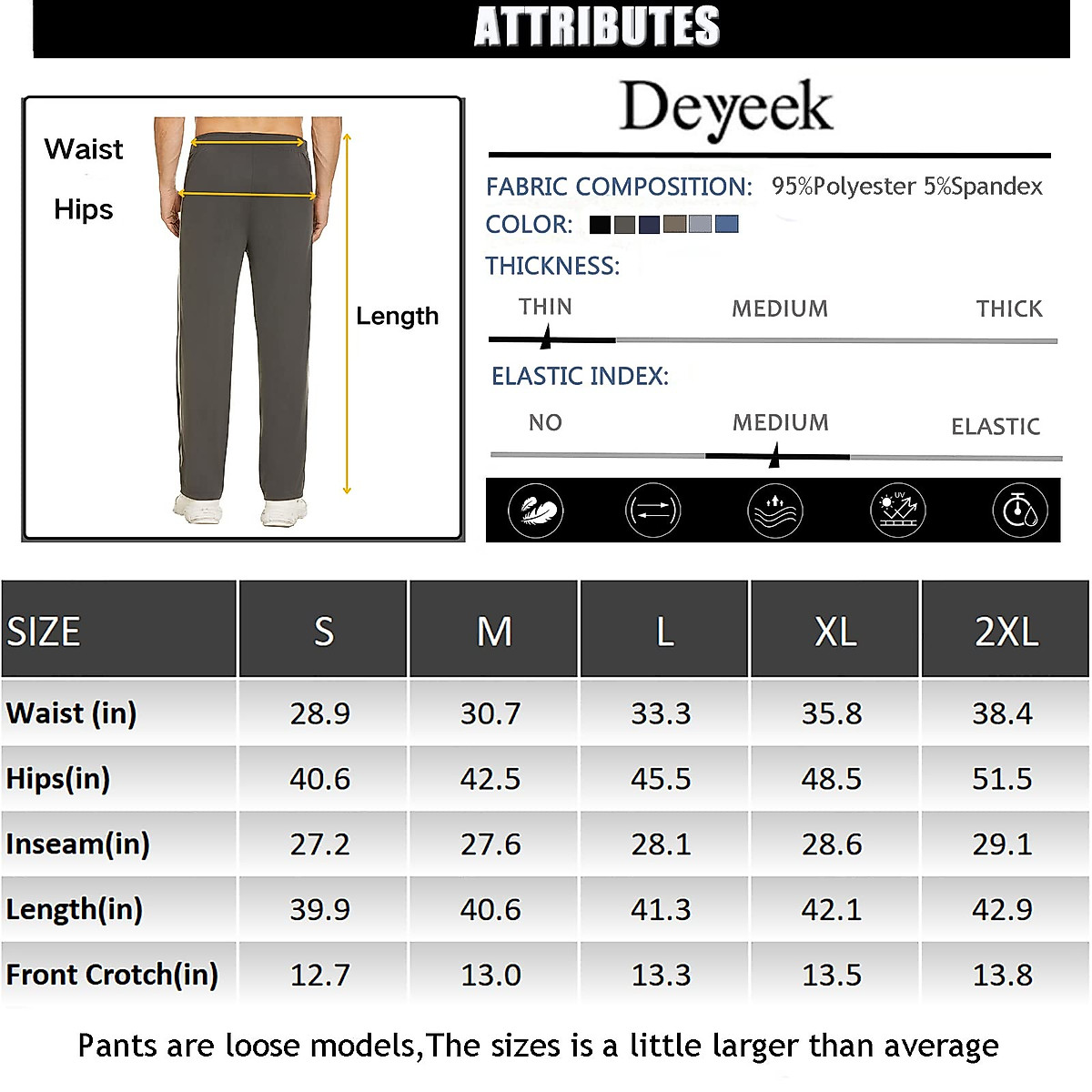 ATTRIBUTES

Waist
Hips
Length

Deyeek

FABRIC COMPOSITION: 95%Polyester 5%Spandex
COLOR:
THICKNESS:
THIN MEDIUM THICK
ELASTIC INDEX:
NO MEDIUM ELASTIC

UV

| SIZE | S | M | L | XL | 2XL |
|---|---|---|---|---|---|
| Waist (in) | 28.9 | 30.7 | 33.3 | 35.8 | 38.4 |
| Hips(in) | 40.6 | 42.5 | 45.5 | 48.5 | 51.5 |
| Inseam(in) | 27.2 | 27.6 | 28.1 | 28.6 | 29.1 |
| Length(in) | 39.9 | 40.6 | 41.3 | 42.1 | 42.9 |
| Front Crotch(in) | 12.7 | 13.0 | 13.3 | 13.5 | 13.8 |

Pants are loose models,The sizes is a little larger than average